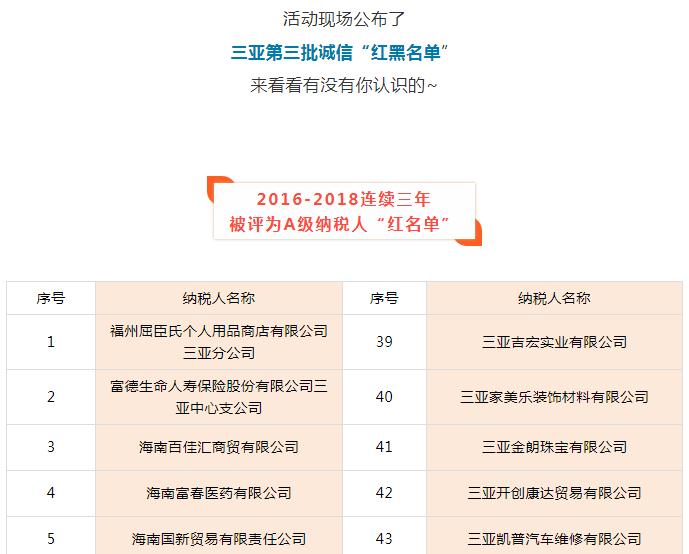 活动现场公布了

三亚第三批诚信“红黑名单”

来看看有没有你认识的~

2016-2018连续三年
被评为A级纳税人“红名单”

| 序号 | 纳税人名称 | 序号 | 纳税人名称 |
|---|---|---|---|
| 1 | 福州屈臣氏个人用品商店有限公司三亚分公司 | 39 | 三亚吉宏实业有限公司 |
| 2 | 富德生命人寿保险股份有限公司三亚中心支公司 | 40 | 三亚家美乐装饰材料有限公司 |
| 3 | 海南百佳汇商贸有限公司 | 41 | 三亚金朗珠宝有限公司 |
| 4 | 海南富春医药有限公司 | 42 | 三亚开创康达贸易有限公司 |
| 5 | 海南国新贸易有限责任公司 | 43 | 三亚凯普汽车维修有限公司 |